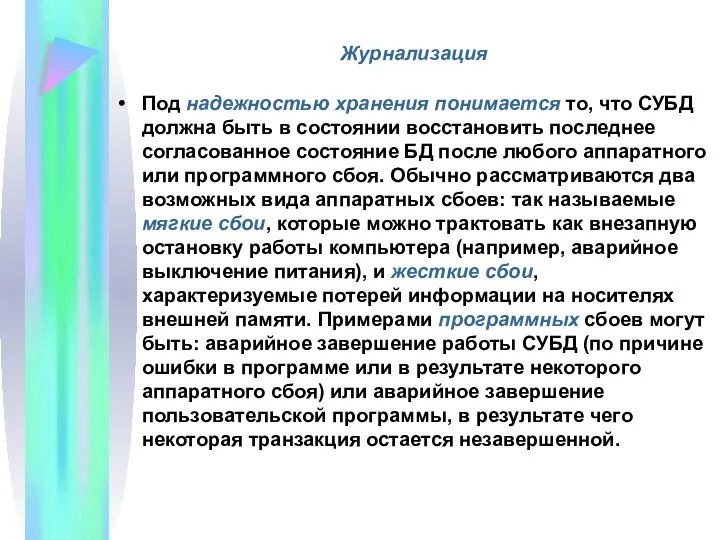 Журнализация

• Под надежностью хранения понимается то, что СУБД должна быть в состоянии восстановить последнее согласованное состояние БД после любого аппаратного или программного сбоя. Обычно рассматриваются два возможных вида аппаратных сбоев: так называемые мягкие сбои, которые можно трактовать как внезапную остановку работы компьютера (например, аварийное выключение питания), и жесткие сбои, характеризуемые потерей информации на носителях внешней памяти. Примерами программных сбоев могут быть: аварийное завершение работы СУБД (по причине ошибки в программе или в результате некоторого аппаратного сбоя) или аварийное завершение пользовательской программы, в результате чего некоторая транзакция остается незавершенной.